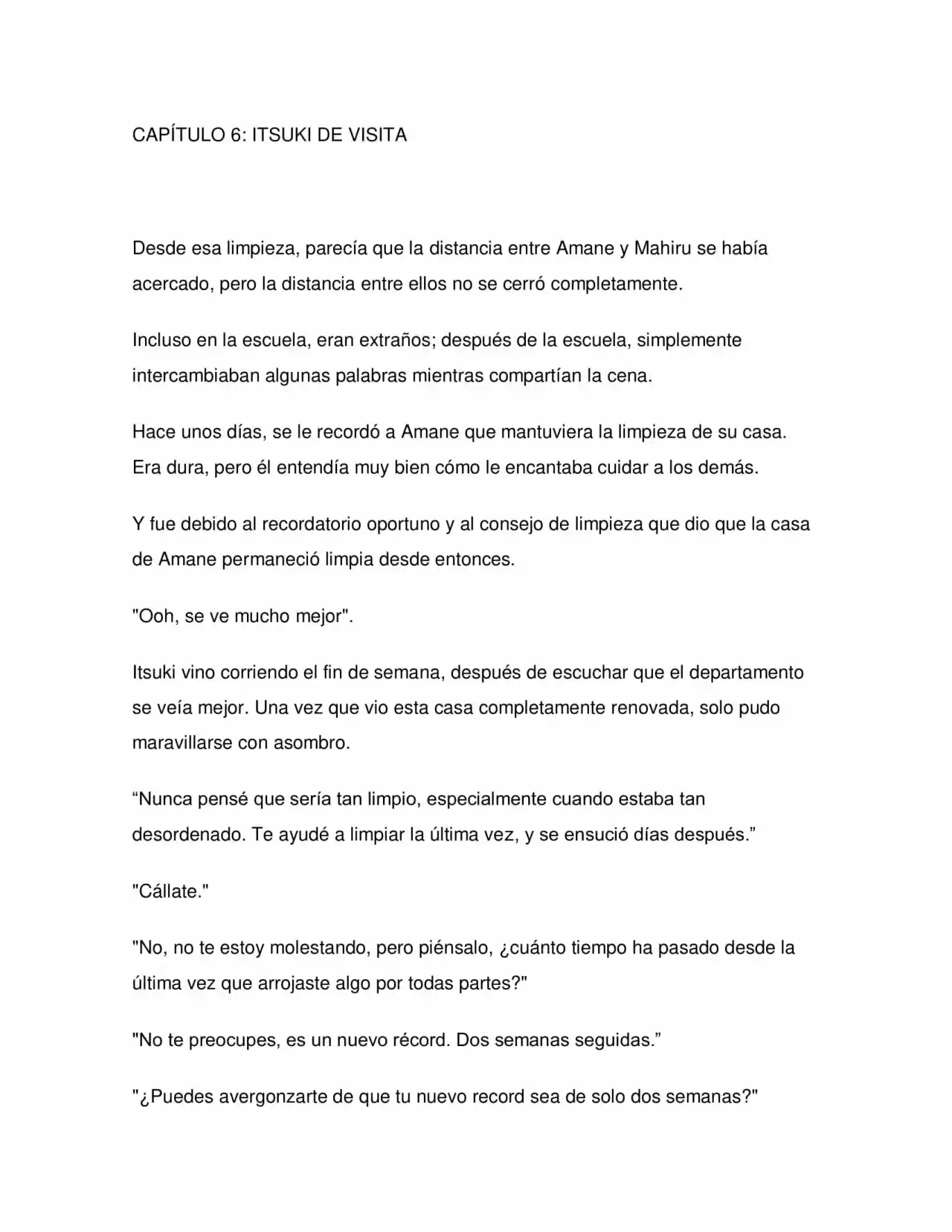 CAPÍTULO 6: ITSUKI DE VISITA

Desde esa limpieza, parecía que la distancia entre Amane y Mahiru se había acercado, pero la distancia entre ellos no se cerró completamente.

Incluso en la escuela, eran extraños; después de la escuela, simplemente intercambiaban algunas palabras mientras compartían la cena.

Hace unos días, se le recordó a Amane que mantuviera la limpieza de su casa. Era dura, pero él entendía muy bien cómo le encantaba cuidar a los demás.

Y fue debido al recordatorio oportuno y al consejo de limpieza que dio que la casa de Amane permaneció limpia desde entonces.

"Ooh, se ve mucho mejor".

Itsuki vino corriendo el fin de semana, después de escuchar que el departamento se veía mejor. Una vez que vio esta casa completamente renovada, solo pudo maravillarse con asombro.

"Nunca pensé que sería tan limpio, especialmente cuando estaba tan desordenado. Te ayudé a limpiar la última vez, y se ensució días después."

"Cállate."

"No, no te estoy molestando, pero piénsalo, ¿cuánto tiempo ha pasado desde la última vez que arrojaste algo por todas partes?"

"No te preocupes, es un nuevo récord. Dos semanas seguidas."

"¿Puedes avergonzarte de que tu nuevo record sea de solo dos semanas?"